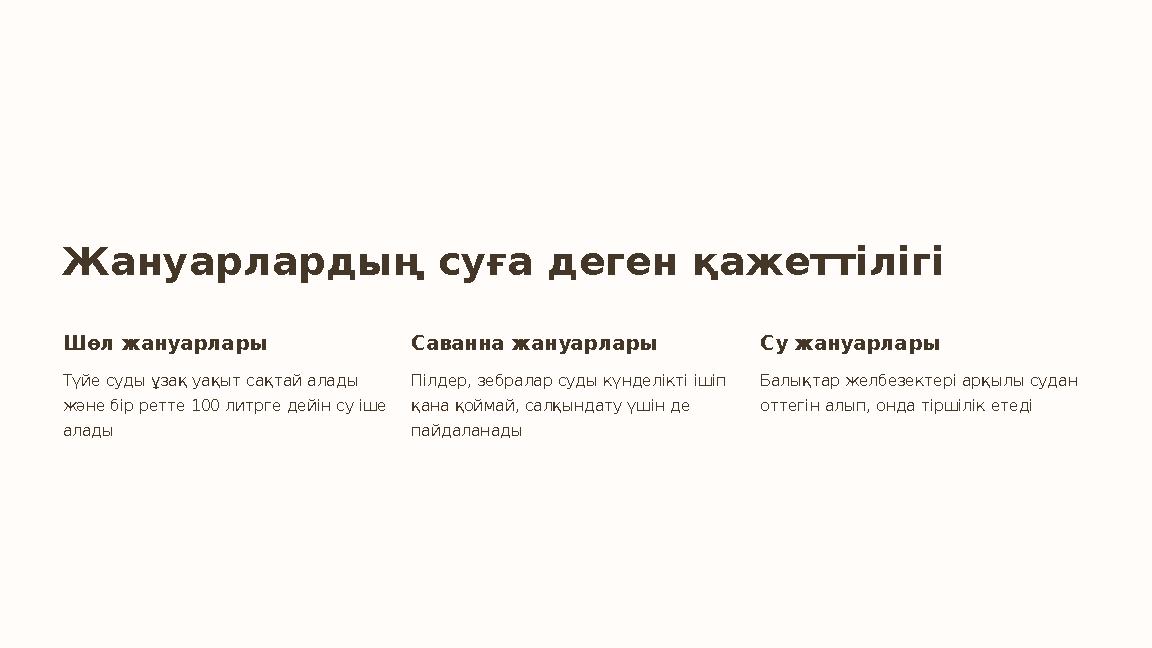 Жануарлардың суға деген қажеттілігі

Шөл жануарлары

Түйе суды ұзақ уақыт сақтай алады және бір ретте 100 литрге дейін су іше алады

Саванна жануарлары

Пілдер, зебралар суды күнделікті ішіп қана қоймай, салқындату үшін де пайдаланады

Су жануарлары

Балықтар желбезектері арқылы судан оттегін алып, онда тіршілік етеді